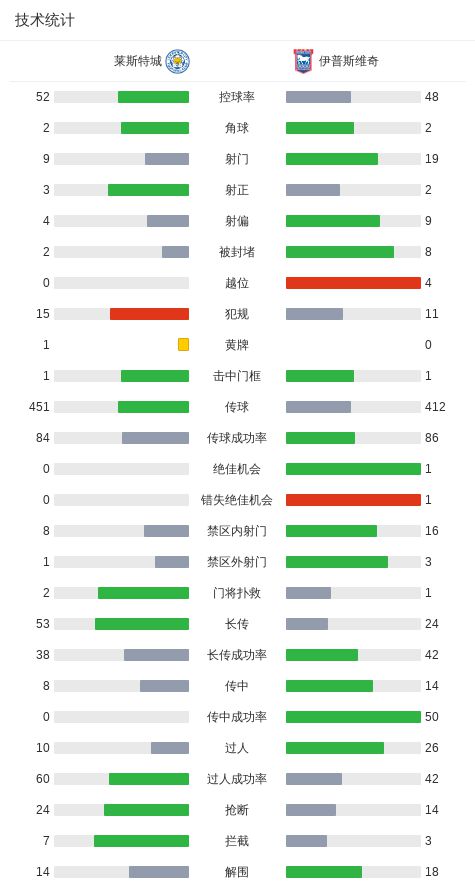 技术统计

| 莱斯特城 | | 伊普斯维奇 |
|---|---|---|
| 52 | 控球率 | 48 |
| 2 | 角球 | 2 |
| 9 | 射门 | 19 |
| 3 | 射正 | 2 |
| 4 | 射偏 | 9 |
| 2 | 被封堵 | 8 |
| 0 | 越位 | 4 |
| 15 | 犯规 | 11 |
| 1 | 黄牌 | 0 |
| 1 | 击中门框 | 1 |
| 451 | 传球 | 412 |
| 84 | 传球成功率 | 86 |
| 0 | 绝佳机会 | 1 |
| 0 | 错失绝佳机会 | 1 |
| 8 | 禁区内射门 | 16 |
| 1 | 禁区外射门 | 3 |
| 2 | 门将扑救 | 1 |
| 53 | 长传 | 24 |
| 38 | 长传成功率 | 42 |
| 8 | 传中 | 14 |
| 0 | 传中成功率 | 50 |
| 10 | 过人 | 26 |
| 60 | 过人成功率 | 42 |
| 24 | 抢断 | 14 |
| 7 | 拦截 | 3 |
| 14 | 解围 | 18 |